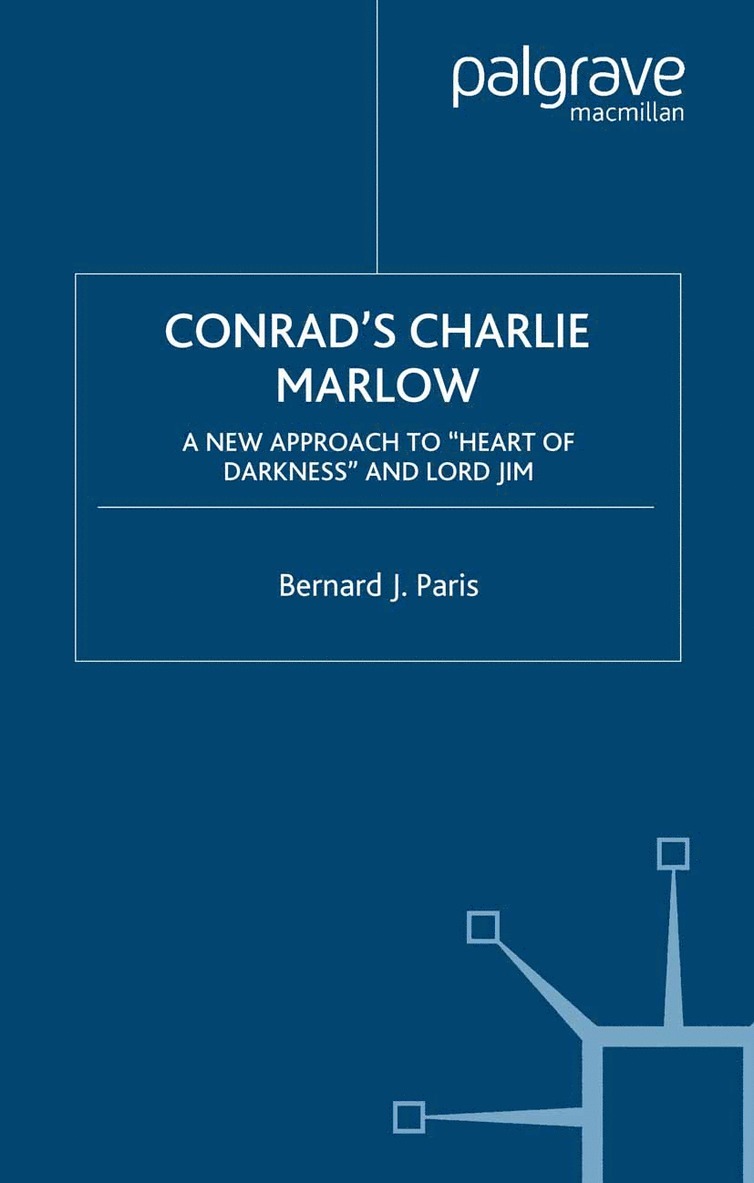 palgrave
macmillan

CONRAD'S CHARLIE MARLOW

A NEW APPROACH TO "HEART OF DARKNESS" AND LORD JIM

Bernard J. Paris